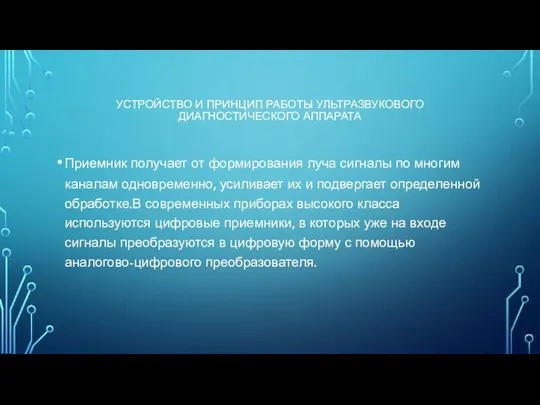 УСТРОЙСТВО И ПРИНЦИП РАБОТЫ УЛЬТРАЗВУКОВОГО ДИАГНОСТИЧЕСКОГО АППАРАТА

• Приемник получает от формирования луча сигналы по многим каналам одновременно, усиливает их и подвергает определенной обработке.В современных приборах высокого класса используются цифровые приемники, в которых уже на входе сигналы преобразуются в цифровую форму с помощью аналогово-цифрового преобразователя.